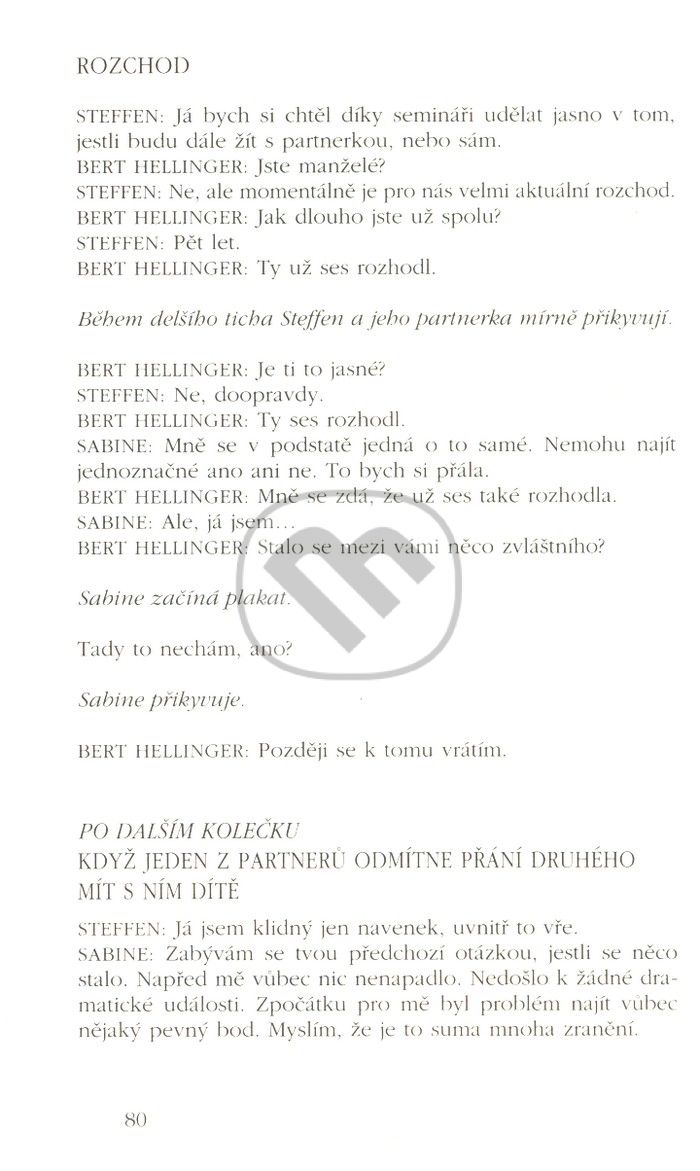 ROZCHOD

STEFFEN: Já bych si chtěl díky semináři udělat jasno v tom, jestli budu dále žít s partnerkou, nebo sám.
BERT HELLINGER: Jste manželé?
STEFFEN: Ne, ale momentálně je pro nás velmi aktuální rozchod.
BERT HELLINGER: Jak dlouho jste už spolu?
STEFFEN: Pět let.
BERT HELLINGER: Ty už ses rozhodl.

Během delšího ticha Steffen a jeho partnerka mírně přikyvují.

BERT HELLINGER: Je ti to jasné?
STEFFEN: Ne, doopravdy.
BERT HELLINGER: Ty ses rozhodl.
SABINE: Mně se v podstatě jedná o to samé. Nemohu najít jednoznačné ano ani ne. To bych si přála.
BERT HELLINGER: Mně se zdá, že už ses také rozhodla.
SABINE: Ale, já jsem...
BERT HELLINGER: Stalo se mezi vámi něco zvláštního?

Sabine začíná plakat.

Tady to nechám, ano?

Sabine přikyvuje.

BERT HELLINGER: Později se k tomu vrátím.

PO DALŠÍM KOLEČKU
KDYŽ JEDEN Z PARTNERŮ ODMÍTNE PŘÁNÍ DRUHÉHO MÍT S NÍM DÍTĚ

STEFFEN: Já jsem klidný jen navenek, uvnitř to vře.
SABINE: Zabývám se tvou předchozí otázkou, jestli se něco stalo. Napřed mě vůbec nic nenapadlo. Nedošlo k žádné dramatické události. Zpočátku pro mě byl problém najít vůbec nějaký pevný bod. Myslím, že je to suma mnoha zranění.

80